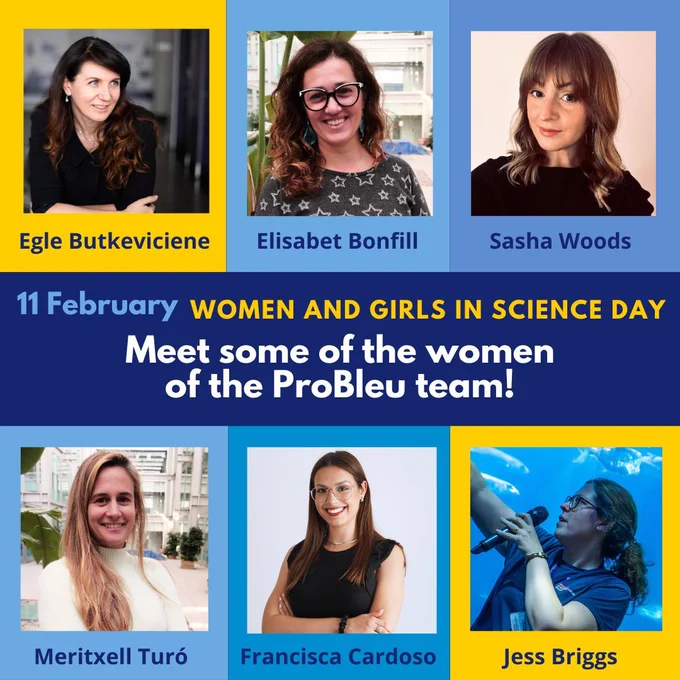 Egle Butkeviciene

Elisabet Bonfill

Sasha Woods

11 February WOMEN AND GIRLS IN SCIENCE DAY

Meet some of the women of the ProBleu team!

Meritxell Turó

Francisca Cardoso

Jess Briggs